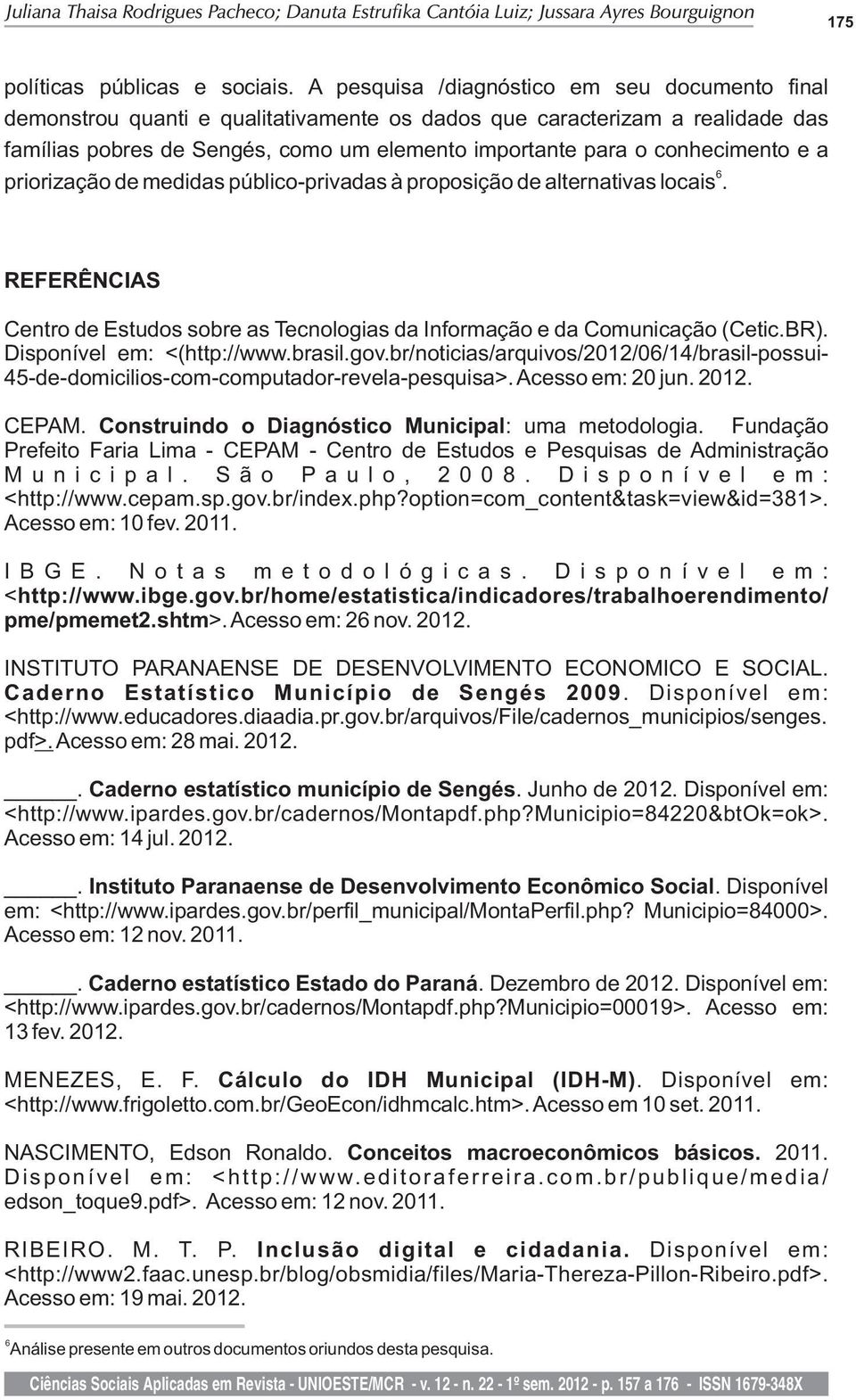 Juliana Thaisa Rodrigues Pacheco; Danuta Estrufika Cantóia Luiz; Jussara Ayres Bourguignon

175

políticas públicas e sociais. A pesquisa /diagnóstico em seu documento final demonstrou quanti e qualitativamente os dados que caracterizam a realidade das famílias pobres de Sengés, como um elemento importante para o conhecimento e a priorização de medidas público-privadas à proposição de alternativas locais$^6$.

REFERÊNCIAS

Centro de Estudos sobre as Tecnologias da Informação e da Comunicação (Cetic.BR). Disponível em: <(http://www.brasil.gov.br/noticias/arquivos/2012/06/14/brasil-possui-45-de-domicilios-com-computador-revela-pesquisa>. Acesso em: 20 jun. 2012.

CEPAM. Construindo o Diagnóstico Municipal: uma metodologia. Fundação Prefeito Faria Lima - CEPAM - Centro de Estudos e Pesquisas de Administração Municipal. São Paulo, 2008. Disponível em: <http://www.cepam.sp.gov.br/index.php?option=com_content&task=view&id=381>. Acesso em: 10 fev. 2011.

IBGE. Notas metodológicas. Disponível em: <http://www.ibge.gov.br/home/estatistica/indicadores/trabalhoerendimento/pme/pmemet2.shtm>. Acesso em: 26 nov. 2012.

INSTITUTO PARANAENSE DE DESENVOLVIMENTO ECONOMICO E SOCIAL. Caderno Estatístico Município de Sengés 2009. Disponível em: <http://www.educadores.diaadia.pr.gov.br/arquivos/File/cadernos_municipios/senges.pdf>. Acesso em: 28 mai. 2012.

______. Caderno estatístico município de Sengés. Junho de 2012. Disponível em: <http://www.ipardes.gov.br/cadernos/Montapdf.php?Municipio=84220&btOk=ok>. Acesso em: 14 jul. 2012.

______. Instituto Paranaense de Desenvolvimento Econômico Social. Disponível em: <http://www.ipardes.gov.br/perfil_municipal/MontaPerfil.php? Municipio=84000>. Acesso em: 12 nov. 2011.

______. Caderno estatístico Estado do Paraná. Dezembro de 2012. Disponível em: <http://www.ipardes.gov.br/cadernos/Montapdf.php?Municipio=00019>. Acesso em: 13 fev. 2012.

MENEZES, E. F. Cálculo do IDH Municipal (IDH-M). Disponível em: <http://www.frigoletto.com.br/GeoEcon/idhmcalc.htm>. Acesso em 10 set. 2011.

NASCIMENTO, Edson Ronaldo. Conceitos macroeconômicos básicos. 2011. Disponível em: <http://www.editoraferreira.com.br/publique/media/edson_toque9.pdf>. Acesso em: 12 nov. 2011.

RIBEIRO. M. T. P. Inclusão digital e cidadania. Disponível em: <http://www2.faac.unesp.br/blog/obsmidia/files/Maria-Thereza-Pillon-Ribeiro.pdf>. Acesso em: 19 mai. 2012.

$^6$Análise presente em outros documentos oriundos desta pesquisa.

Ciências Sociais Aplicadas em Revista - UNIOESTE/MCR - v. 12 - n. 22 - 1º sem. 2012 - p. 157 a 176 - ISSN 1679-348X